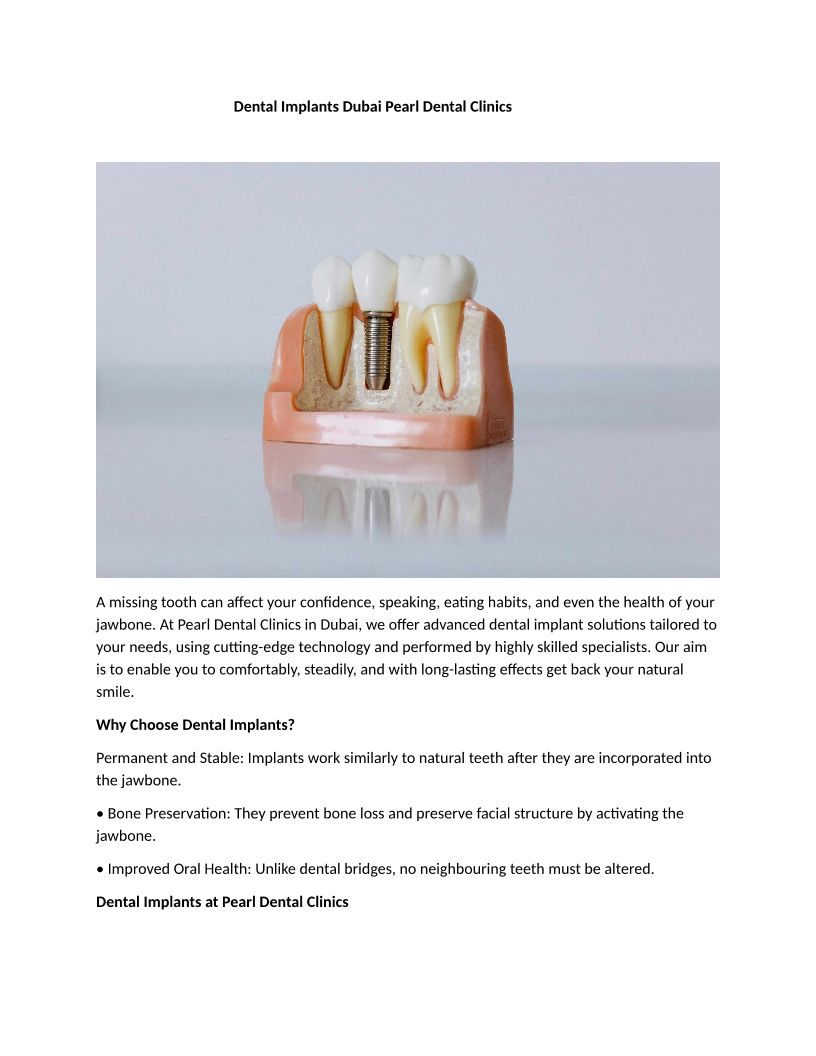 Dental Implants Dubai Pearl Dental Clinics

A missing tooth can affect your confidence, speaking, eating habits, and even the health of your jawbone. At Pearl Dental Clinics in Dubai, we offer advanced dental implant solutions tailored to your needs, using cutting-edge technology and performed by highly skilled specialists. Our aim is to enable you to comfortably, steadily, and with long-lasting effects get back your natural smile.

Why Choose Dental Implants?

Permanent and Stable: Implants work similarly to natural teeth after they are incorporated into the jawbone.

• Bone Preservation: They prevent bone loss and preserve facial structure by activating the jawbone.

• Improved Oral Health: Unlike dental bridges, no neighbouring teeth must be altered.

Dental Implants at Pearl Dental Clinics